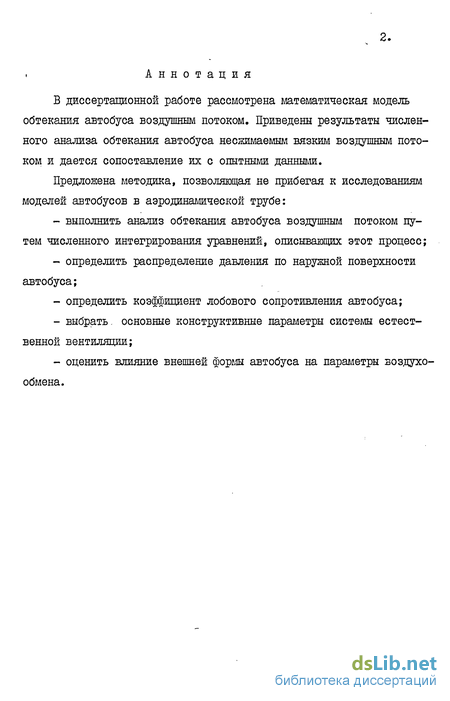 2.

Аннотация

В диссертационной работе рассмотрена математическая модель обтекания автобуса воздушным потоком. Приведены результаты численного анализа обтекания автобуса несжимаемым вязким воздушным потоком и дается сопоставление их с опытными данными.

Предложена методика, позволяющая не прибегая к исследованиям моделей автобусов в аэродинамической трубе:

– выполнить анализ обтекания автобуса воздушным потоком путем численного интегрирования уравнений, описывающих этот процесс;

– определить распределение давления по наружной поверхности автобуса;

– определить коэффициент лобового сопротивления автобуса;

– выбрать основные конструктивные параметры системы естественной вентиляции;

– оценить влияние внешней формы автобуса на параметры воздухообмена.

dsLib.net
библиотека диссертаций